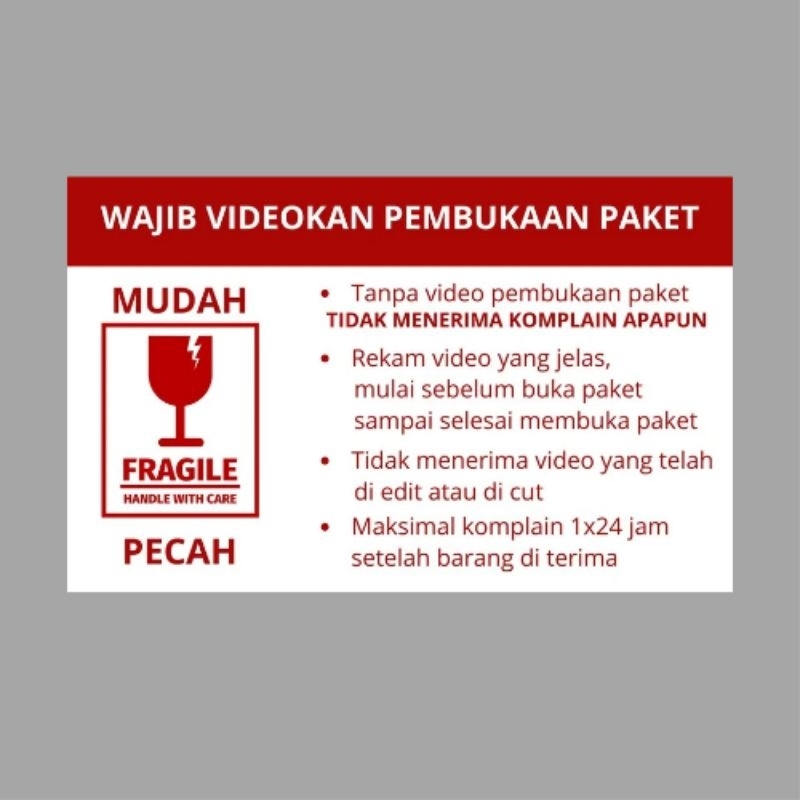 WAJIB VIDEOKAN PEMBUKAAN PAKET

MUDAH

FRAGILE
HANDLE WITH CARE

PECAH

• Tanpa video pembukaan paket TIDAK MENERIMA KOMPLAIN APAPUN
• Rekam video yang jelas, mulai sebelum buka paket sampai selesai membuka paket
• Tidak menerima video yang telah di edit atau di cut
• Maksimal komplain 1x24 jam setelah barang di terima